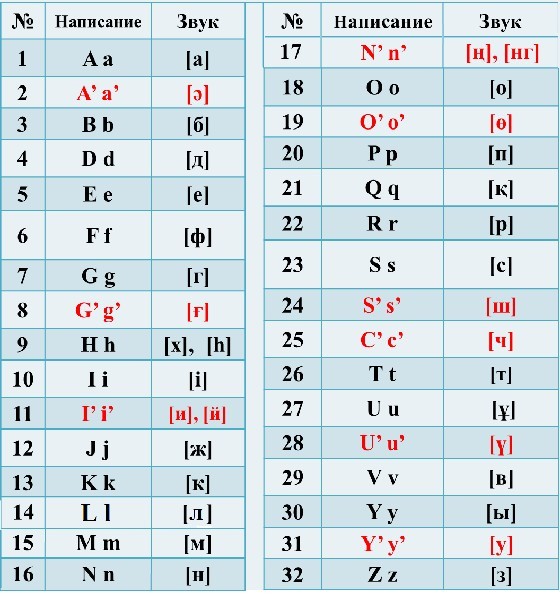 | № | Написание | Звук |
|---|---|---|
| 1 | A a | [а] |
| 2 | A’ a’ | [ә] |
| 3 | B b | [б] |
| 4 | D d | [д] |
| 5 | E e | [е] |
| 6 | F f | [ф] |
| 7 | G g | [г] |
| 8 | G’ g’ | [ғ] |
| 9 | H h | [х], [h] |
| 10 | I i | [і] |
| 11 | I’ i’ | [и], [й] |
| 12 | J j | [ж] |
| 13 | K k | [к] |
| 14 | L l | [л] |
| 15 | M m | [м] |
| 16 | N n | [н] |

| № | Написание | Звук |
|---|---|---|
| 17 | N’ n’ | [ң], [нг] |
| 18 | O o | [о] |
| 19 | O’ o’ | [ө] |
| 20 | P p | [п] |
| 21 | Q q | [қ] |
| 22 | R r | [р] |
| 23 | S s | [с] |
| 24 | S’ s’ | [ш] |
| 25 | C’ c’ | [ч] |
| 26 | T t | [т] |
| 27 | U u | [ұ] |
| 28 | U’ u’ | [ү] |
| 29 | V v | [в] |
| 30 | Y y | [ы] |
| 31 | Y’ y’ | [у] |
| 32 | Z z | [з] |